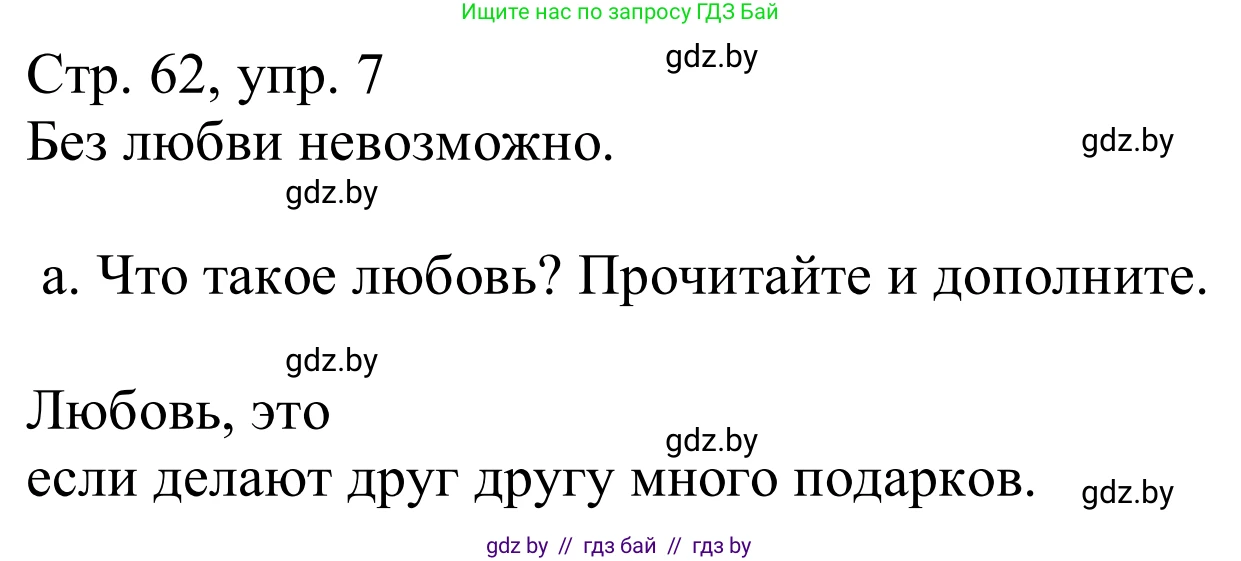 Ищите нас по запросу ГДЗ Бай

Стр. 62, упр. 7

gdz.by

Без любви невозможно.

gdz.by

gdz.by

а. Что такое любовь? Прочитайте и дополните.

gdz.by

Любовь, это

gdz.by

если делают друг другу много подарков.

gdz.by

gdz by // гдз бай // гдз by